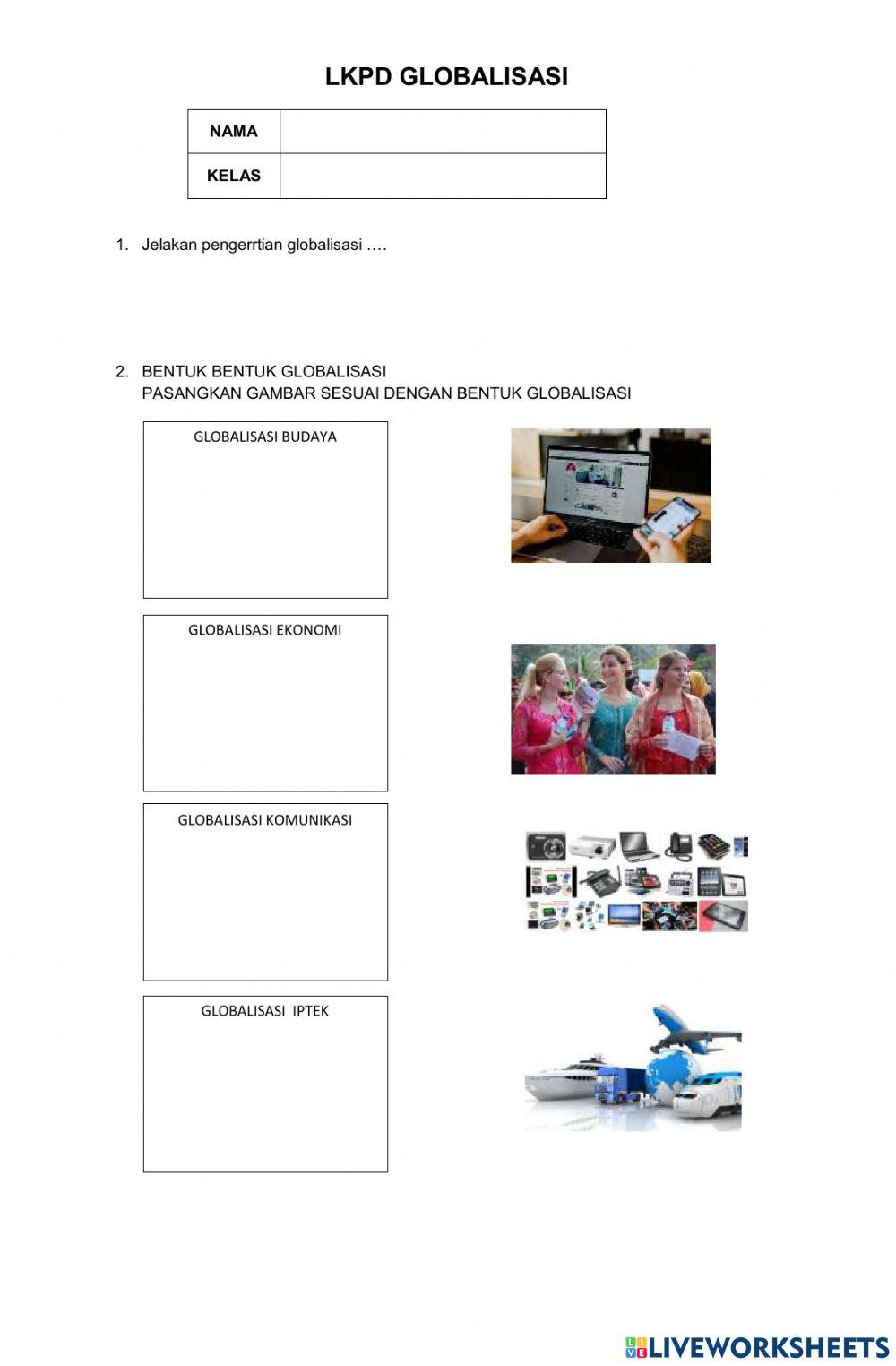 LKPD GLOBALISASI

| NAMA | |
|---|---|
| KELAS | |

1. Jelakan pengerrtian globalisasi ….

2. BENTUK BENTUK GLOBALISASI
PASANGKAN GAMBAR SESUAI DENGAN BENTUK GLOBALISASI

GLOBALISASI BUDAYA

GLOBALISASI EKONOMI

GLOBALISASI KOMUNIKASI

GLOBALISASI IPTEK

LIVEWORKSHEETS